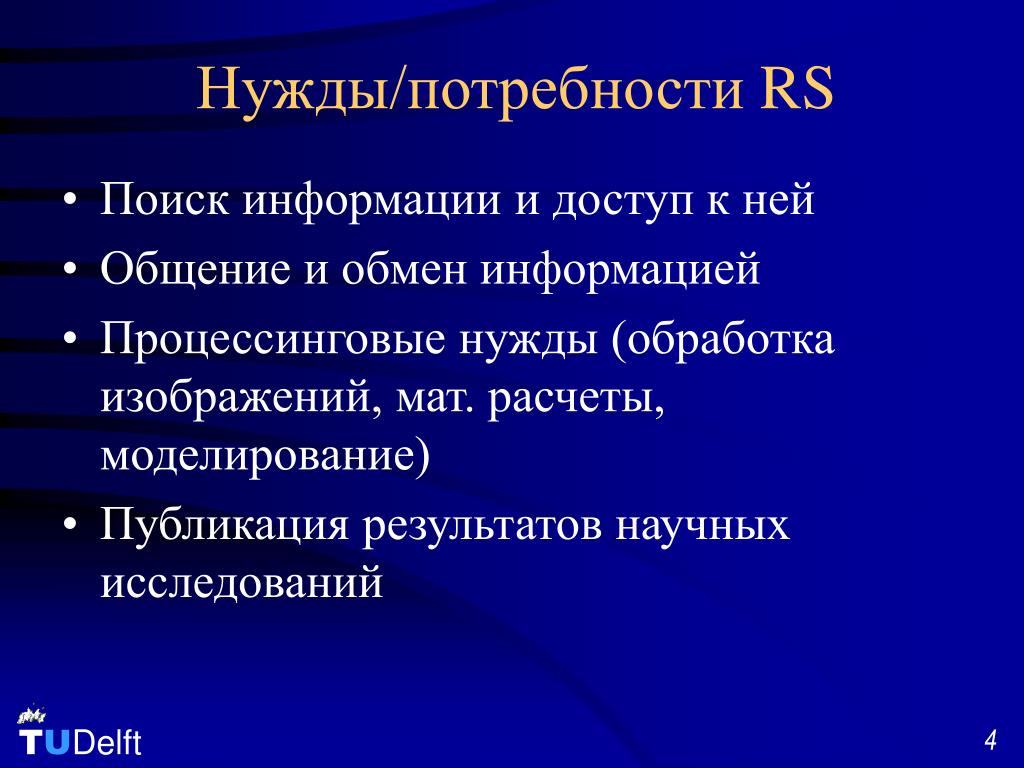 Нужды/потребности RS

• Поиск информации и доступ к ней
• Общение и обмен информацией
• Процессинговые нужды (обработка изображений, мат. расчеты, моделирование)
• Публикация результатов научных исследований

TUDelft

4